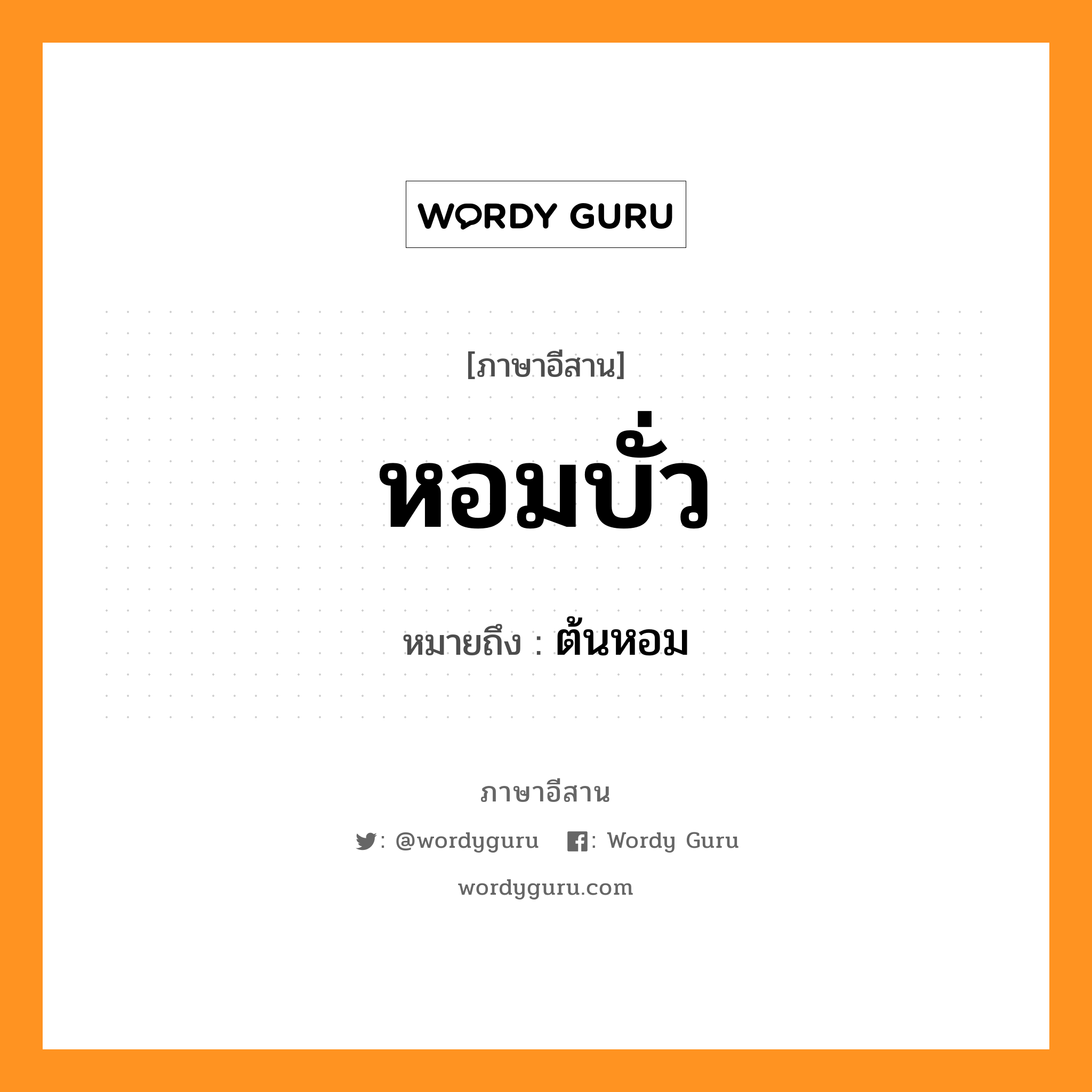 WORDY GURU

[ภาษาอีสาน]

หอมบั่ว

หมายถึง : ต้นหอม

ภาษาอีสาน

: @wordyguru : Wordy Guru

wordyguru.com